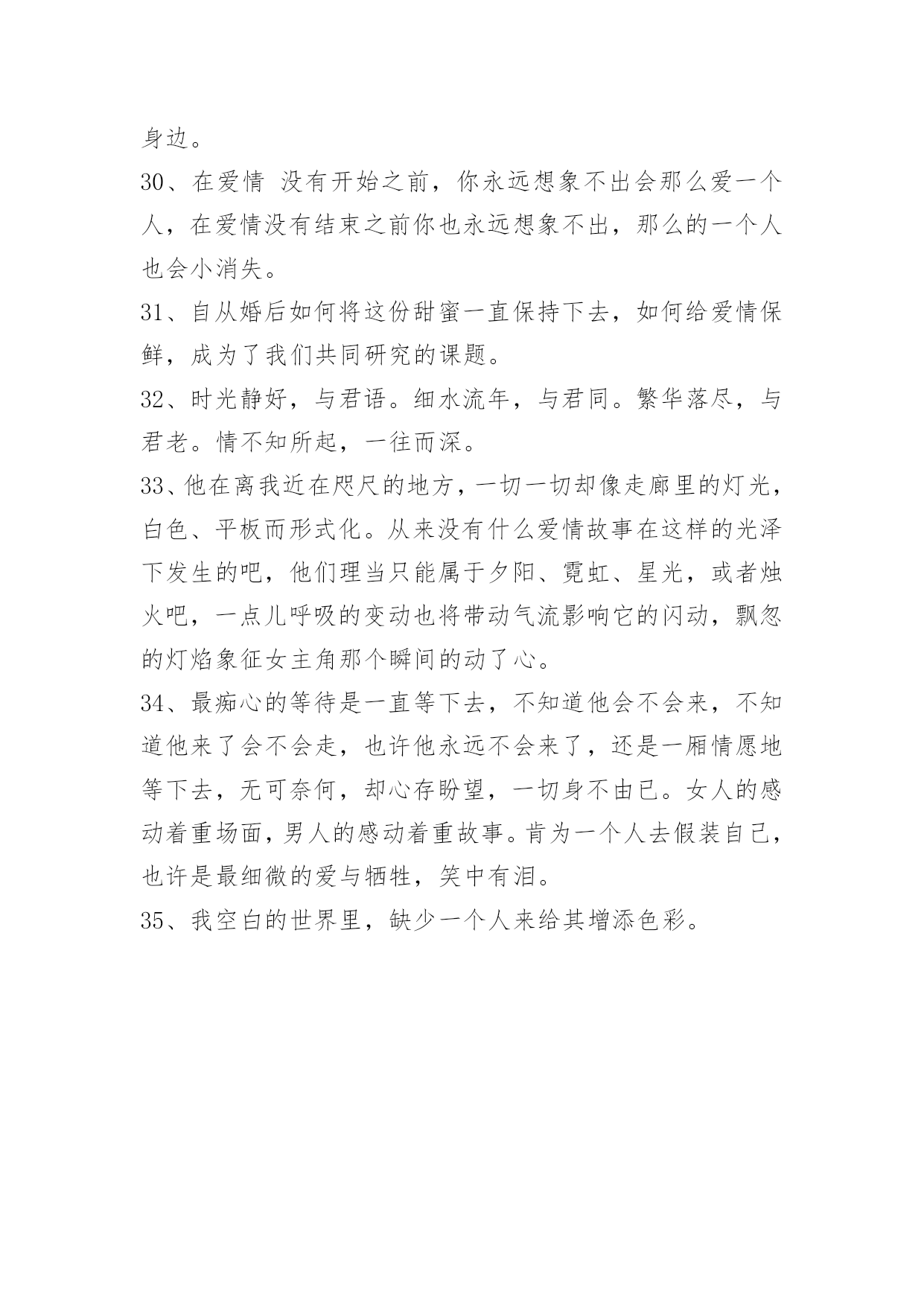 身边。

30、在爱情 没有开始之前，你永远想象不出会那么爱一个人，在爱情没有结束之前你也永远想象不出，那么的一个人也会小消失。

31、自从婚后如何将这份甜蜜一直保持下去，如何给爱情保鲜，成为了我们共同研究的课题。

32、时光静好，与君语。细水流年，与君同。繁华落尽，与君老。情不知所起，一往而深。

33、他在离我近在咫尺的地方，一切一切却像走廊里的灯光，白色、平板而形式化。从来没有什么爱情故事在这样的光泽下发生的吧，他们理当只能属于夕阳、霓虹、星光，或者烛火吧，一点儿呼吸的变动也将带动气流影响它的闪动，飘忽的灯焰象征女主角那个瞬间的动了心。

34、最痴心的等待是一直等下去，不知道他会不会来，不知道他来了会不会走，也许他永远不会来了，还是一厢情愿地等下去，无可奈何，却心存盼望，一切身不由已。女人的感动着重场面，男人的感动着重故事。肯为一个人去假装自己，也许是最细微的爱与牺牲，笑中有泪。

35、我空白的世界里，缺少一个人来给其增添色彩。